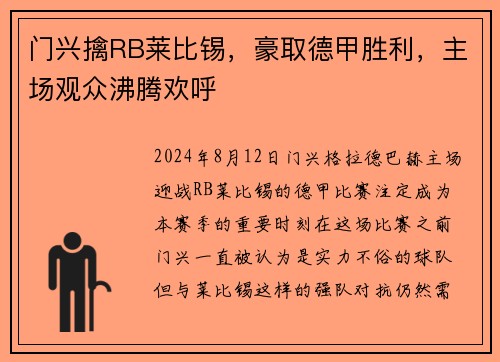 门兴擒RB莱比锡，豪取德甲胜利，主场观众沸腾欢呼

2024年8月12日门兴格拉德巴赫主场迎战RB莱比锡的德甲比赛注定成为本赛季的重要时刻在这场比赛之前门兴一直被认为是实力不俗的球队但与莱比锡这样的强队对抗仍然需